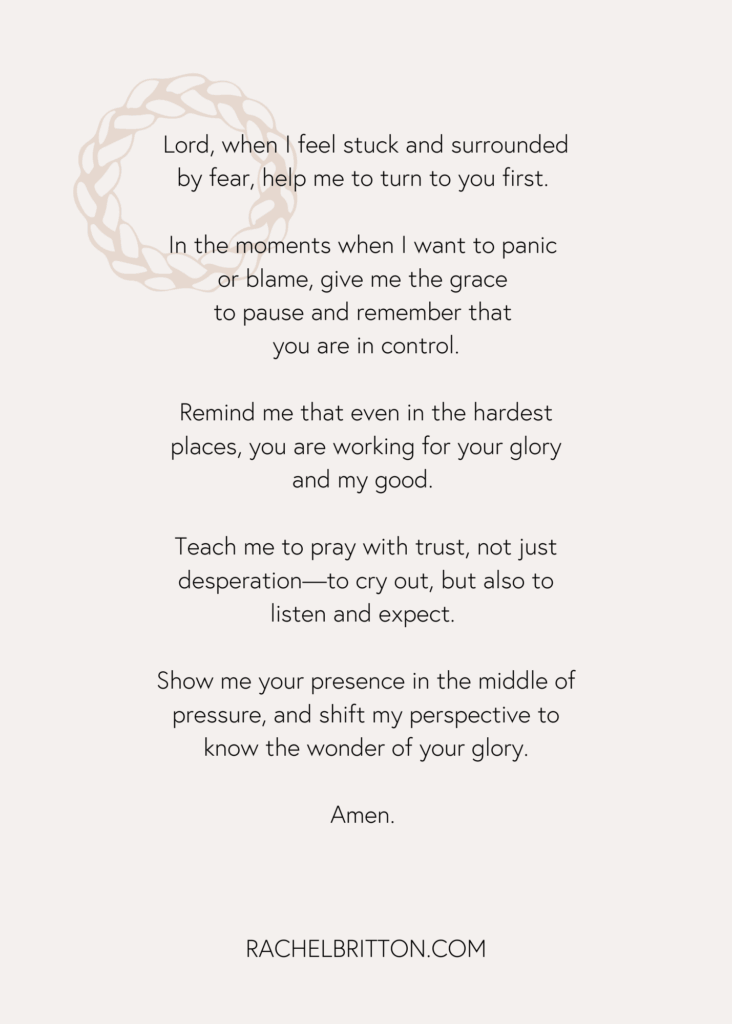 Lord, when I feel stuck and surrounded by fear, help me to turn to you first.

In the moments when I want to panic or blame, give me the grace to pause and remember that you are in control.

Remind me that even in the hardest places, you are working for your glory and my good.

Teach me to pray with trust, not just desperation—to cry out, but also to listen and expect.

Show me your presence in the middle of pressure, and shift my perspective to know the wonder of your glory.

Amen.

RACHELBRITTON.COM